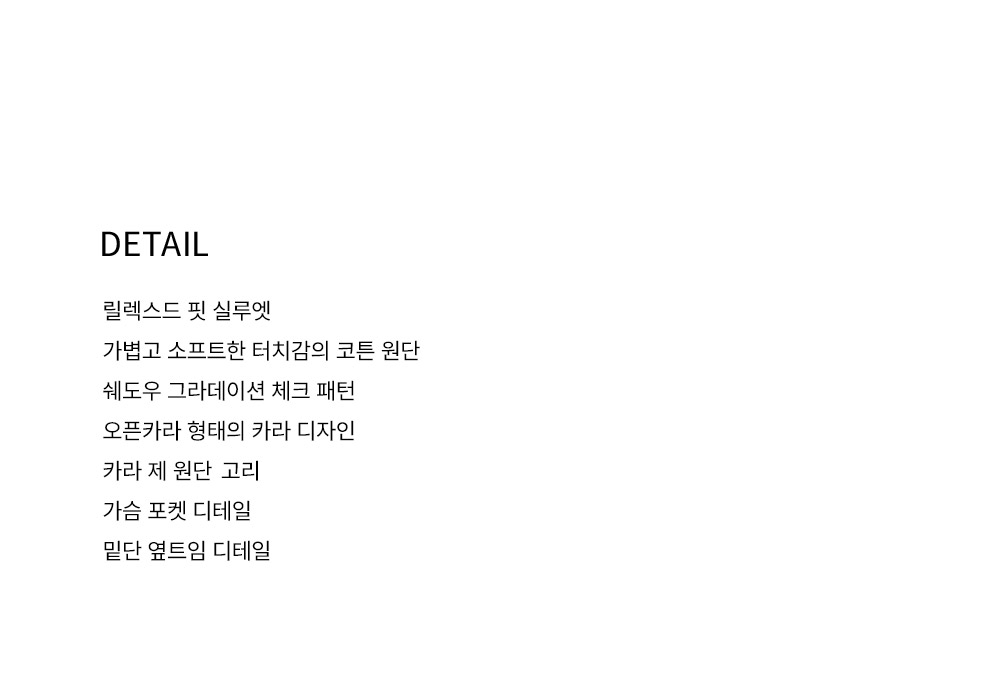 DETAIL

릴렉스드 핏 실루엣

가볍고 소프트한 터치감의 코튼 원단

쉐도우 그라데이션 체크 패턴

오픈카라 형태의 카라 디자인

카라 제 원단 고리

가슴 포켓 디테일

밑단 옆트임 디테일